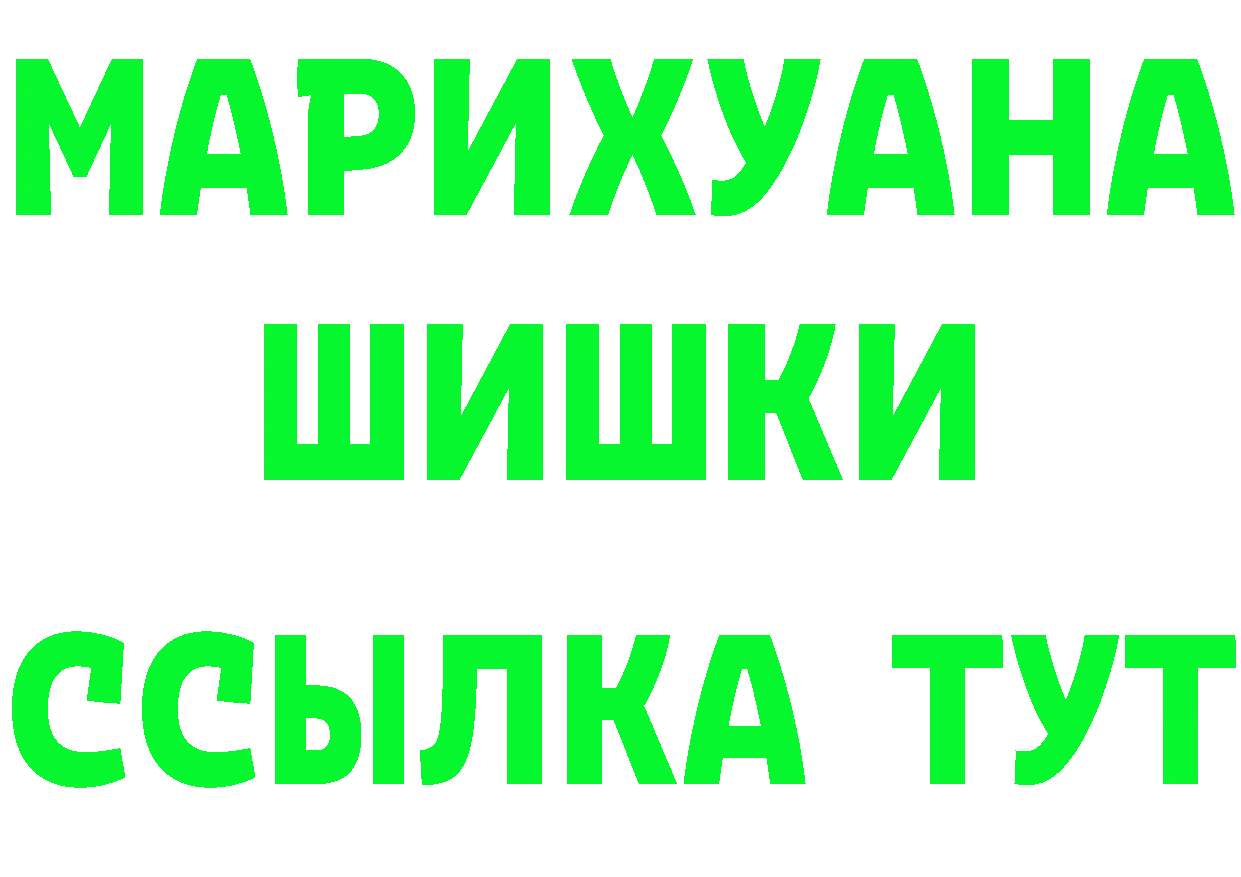 МАРИХУАНА
ШИШКИ
ССЫЛКА ТУТ